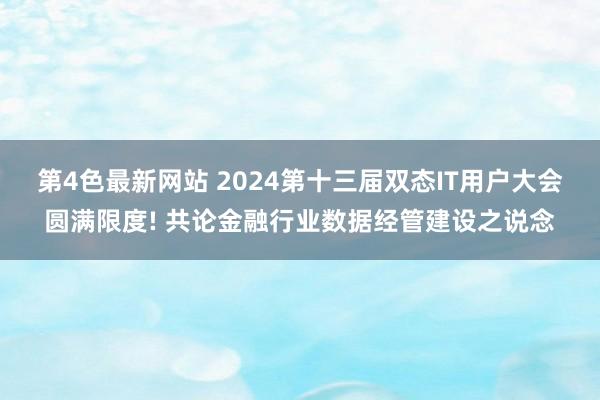 第4色最新网站 2024第十三届双态IT用户大会圆满限度! 共论金融行业数据经管建设之说念